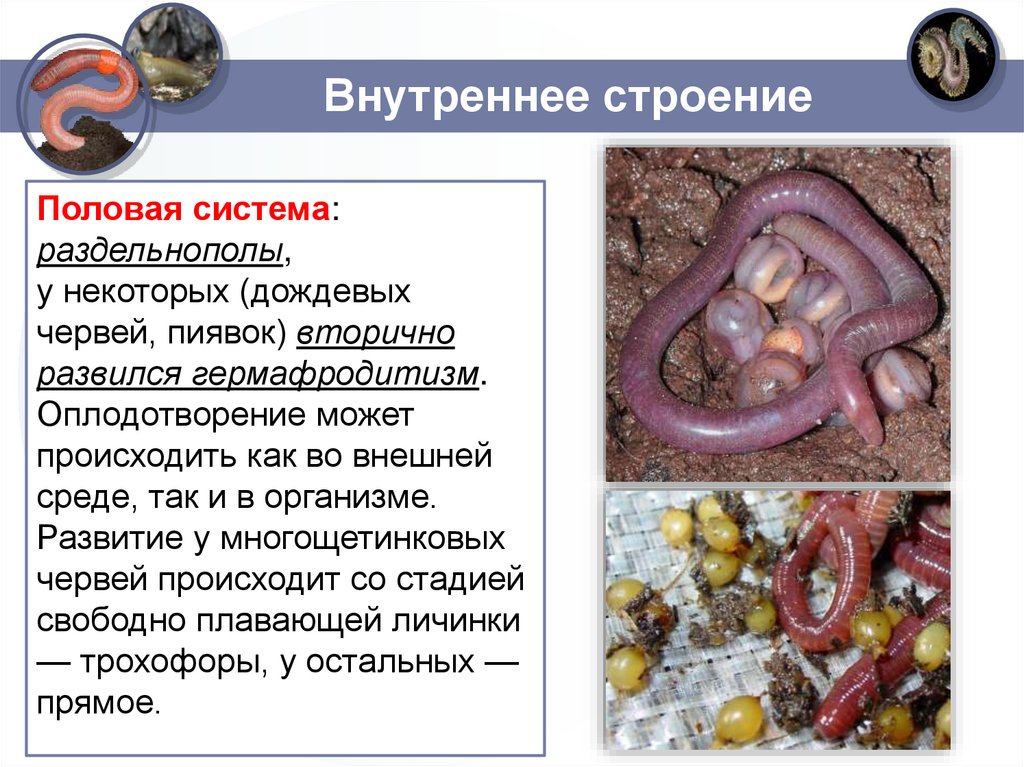 Внутреннее строение

Половая система: раздельнополы, у некоторых (дождевых червей, пиявок) вторично развился гермафродитизм. Оплодотворение может происходить как во внешней среде, так и в организме. Развитие у многощетинковых червей происходит со стадией свободно плавающей личинки — трохофоры, у остальных — прямое.